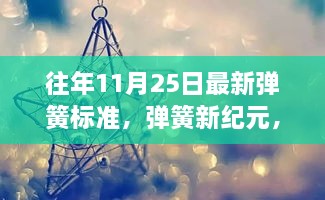 往年11月25日最新弹簧标准，弹簧新纪元，